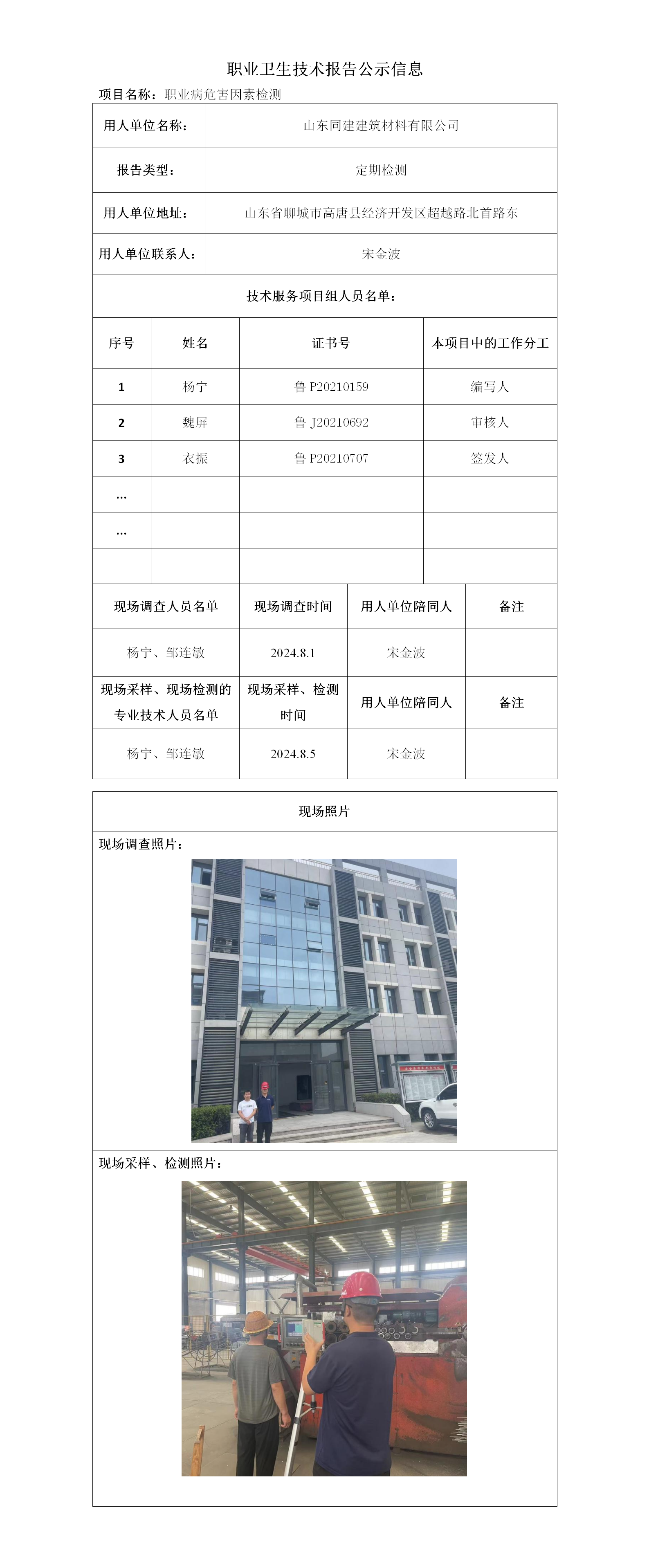 职业卫生技术报告公示信息

项目名称：职业病危害因素检测

| 用人单位名称： | 山东同建建筑材料有限公司 |
|---|---|
| 报告类型： | 定期检测 |
| 用人单位地址： | 山东省聊城市高唐县经济开发区超越路北首路东 |
| 用人单位联系人： | 宋金波 |

技术服务项目组人员名单：

| 序号 | 姓名 | 证书号 | 本项目中的工作分工 |
|---|---|---|---|
| 1 | 杨宁 | 鲁 P20210159 | 编写人 |
| 2 | 魏屏 | 鲁 J20210692 | 审核人 |
| 3 | 衣振 | 鲁 P20210707 | 签发人 |
| ... | | | |
| ... | | | |
| | | | |

| 现场调查人员名单 | 现场调查时间 | 用人单位陪同人 | 备注 |
|---|---|---|---|
| 杨宁、邹连敏 | 2024.8.1 | 宋金波 | |
| 现场采样、现场检测的专业技术人员名单 | 现场采样、检测时间 | 用人单位陪同人 | 备注 |
| 杨宁、邹连敏 | 2024.8.5 | 宋金波 | |

现场照片

现场调查照片：

现场采样、检测照片：